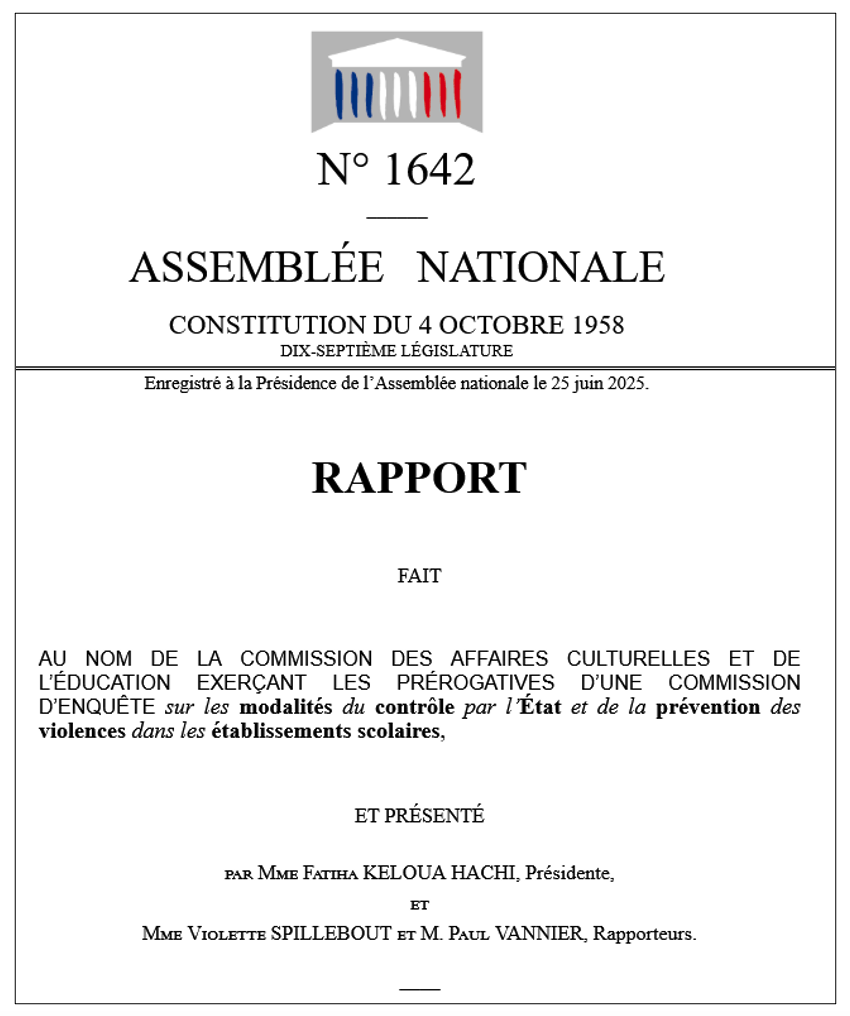 N° 1642

ASSEMBLÉE NATIONALE

CONSTITUTION DU 4 OCTOBRE 1958
DIX-SEPTIÈME LÉGISLATURE

Enregistré à la Présidence de l'Assemblée nationale le 25 juin 2025.

RAPPORT

FAIT

AU NOM DE LA COMMISSION DES AFFAIRES CULTURELLES ET DE L'ÉDUCATION EXERÇANT LES PRÉROGATIVES D'UNE COMMISSION D'ENQUÊTE sur les modalités du contrôle par l'État et de la prévention des violences dans les établissements scolaires,

ET PRÉSENTÉ

PAR MME FATIHA KELOUA HACHI, Présidente,

ET

MME VIOLETTE SPILLEBOUT ET M. PAUL VANNIER, Rapporteurs.